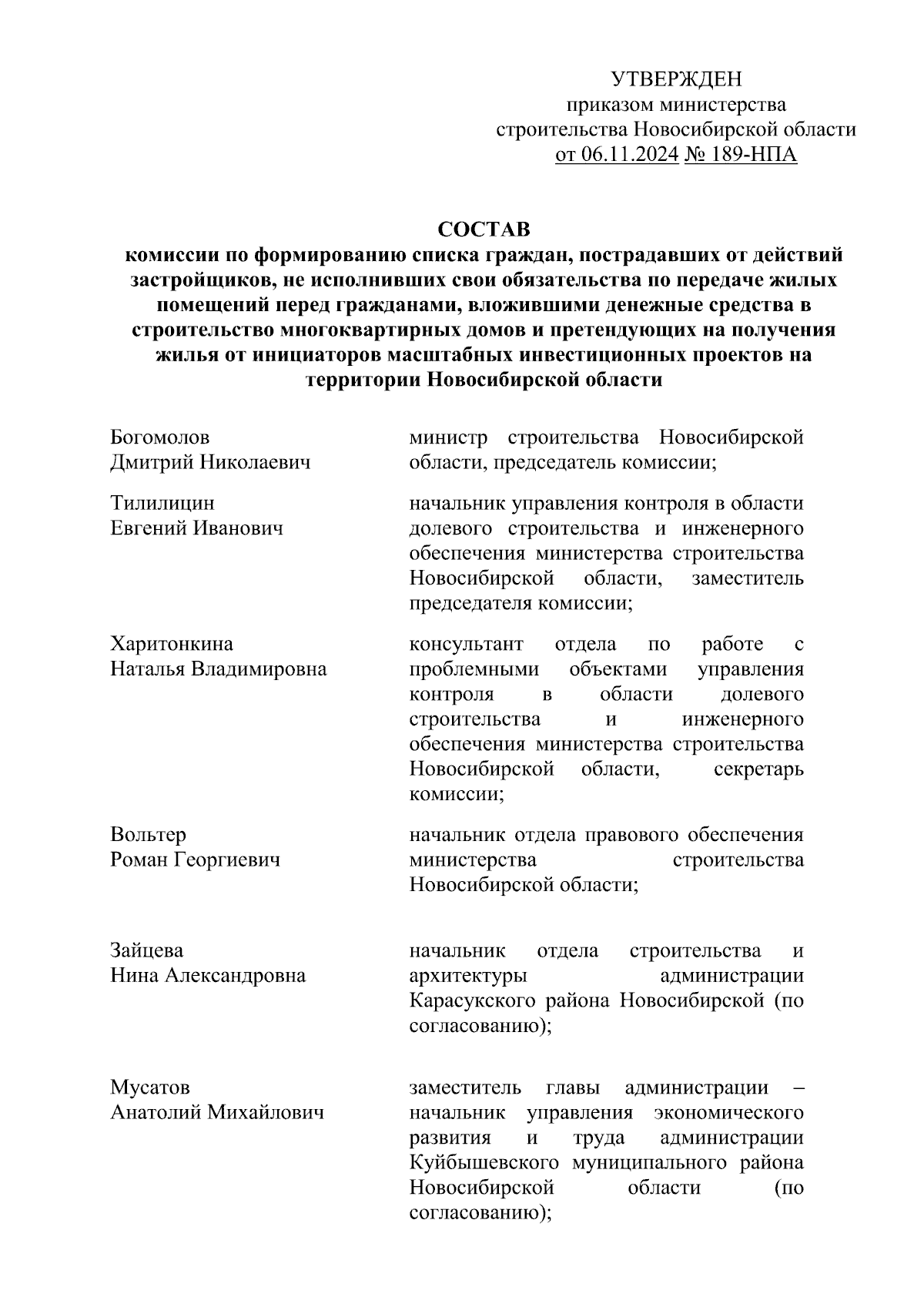 УТВЕРЖДЕН
приказом министерства
строительства Новосибирской области
от 06.11.2024 № 189-НПА

СОСТАВ
комиссии по формированию списка граждан, пострадавших от действий застройщиков, не исполнивших свои обязательства по передаче жилых помещений перед гражданами, вложившими денежные средства в строительство многоквартирных домов и претендующих на получения жилья от инициаторов масштабных инвестиционных проектов на территории Новосибирской области

| | |
|---|---|
| Богомолов Дмитрий Николаевич | министр строительства Новосибирской области, председатель комиссии; |
| Тилилицин Евгений Иванович | начальник управления контроля в области долевого строительства и инженерного обеспечения министерства строительства Новосибирской области, заместитель председателя комиссии; |
| Харитонкина Наталья Владимировна | консультант отдела по работе с проблемными объектами управления контроля в области долевого строительства и инженерного обеспечения министерства строительства Новосибирской области, секретарь комиссии; |
| Вольтер Роман Георгиевич | начальник отдела правового обеспечения министерства строительства Новосибирской области; |
| Зайцева Нина Александровна | начальник отдела строительства и архитектуры администрации Карасукского района Новосибирской (по согласованию); |
| Мусатов Анатолий Михайлович | заместитель главы администрации – начальник управления экономического развития и труда администрации Куйбышевского муниципального района Новосибирской области (по согласованию); |